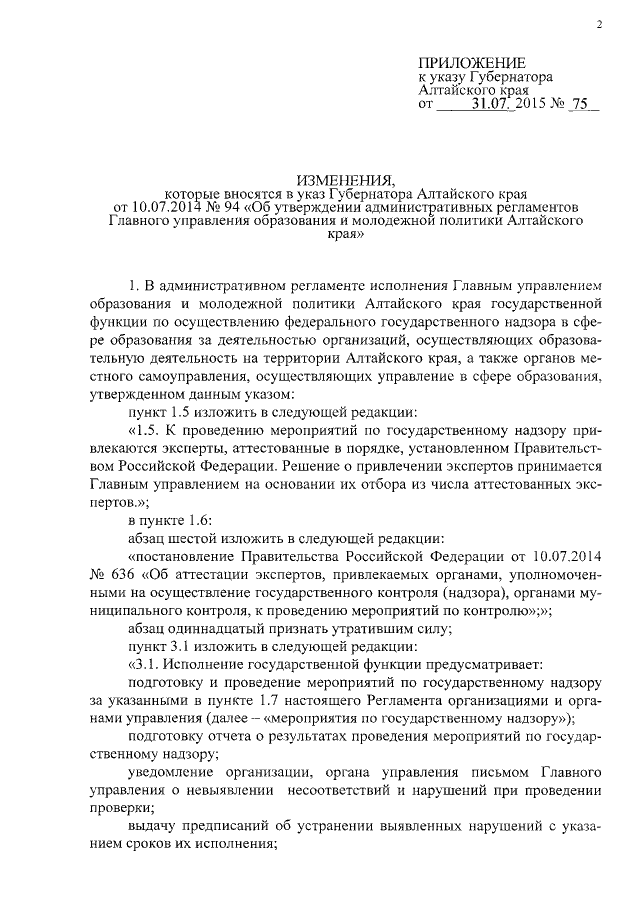 2

ПРИЛОЖЕНИЕ
к указу Губернатора Алтайского края
от 31.07. 2015 № 75

ИЗМЕНЕНИЯ,
которые вносятся в указ Губернатора Алтайского края от 10.07.2014 № 94 «Об утверждении административных регламентов Главного управления образования и молодежной политики Алтайского края»

1. В административном регламенте исполнения Главным управлением образования и молодежной политики Алтайского края государственной функции по осуществлению федерального государственного надзора в сфере образования за деятельностью организаций, осуществляющих образовательную деятельность на территории Алтайского края, а также органов местного самоуправления, осуществляющих управление в сфере образования, утвержденном данным указом:

пункт 1.5 изложить в следующей редакции:

«1.5. К проведению мероприятий по государственному надзору привлекаются эксперты, аттестованные в порядке, установленном Правительством Российской Федерации. Решение о привлечении экспертов принимается Главным управлением на основании их отбора из числа аттестованных экспертов.»;

в пункте 1.6:

абзац шестой изложить в следующей редакции:

«постановление Правительства Российской Федерации от 10.07.2014 № 636 «Об аттестации экспертов, привлекаемых органами, уполномоченными на осуществление государственного контроля (надзора), органами муниципального контроля, к проведению мероприятий по контролю»;»;

абзац одиннадцатый признать утратившим силу;

пункт 3.1 изложить в следующей редакции:

«3.1. Исполнение государственной функции предусматривает:

подготовку и проведение мероприятий по государственному надзору за указанными в пункте 1.7 настоящего Регламента организациями и органами управления (далее – «мероприятия по государственному надзору»);

подготовку отчета о результатах проведения мероприятий по государственному надзору;

уведомление организации, органа управления письмом Главного управления о невыявлении несоответствий и нарушений при проведении проверки;

выдачу предписаний об устранении выявленных нарушений с указанием сроков их исполнения;